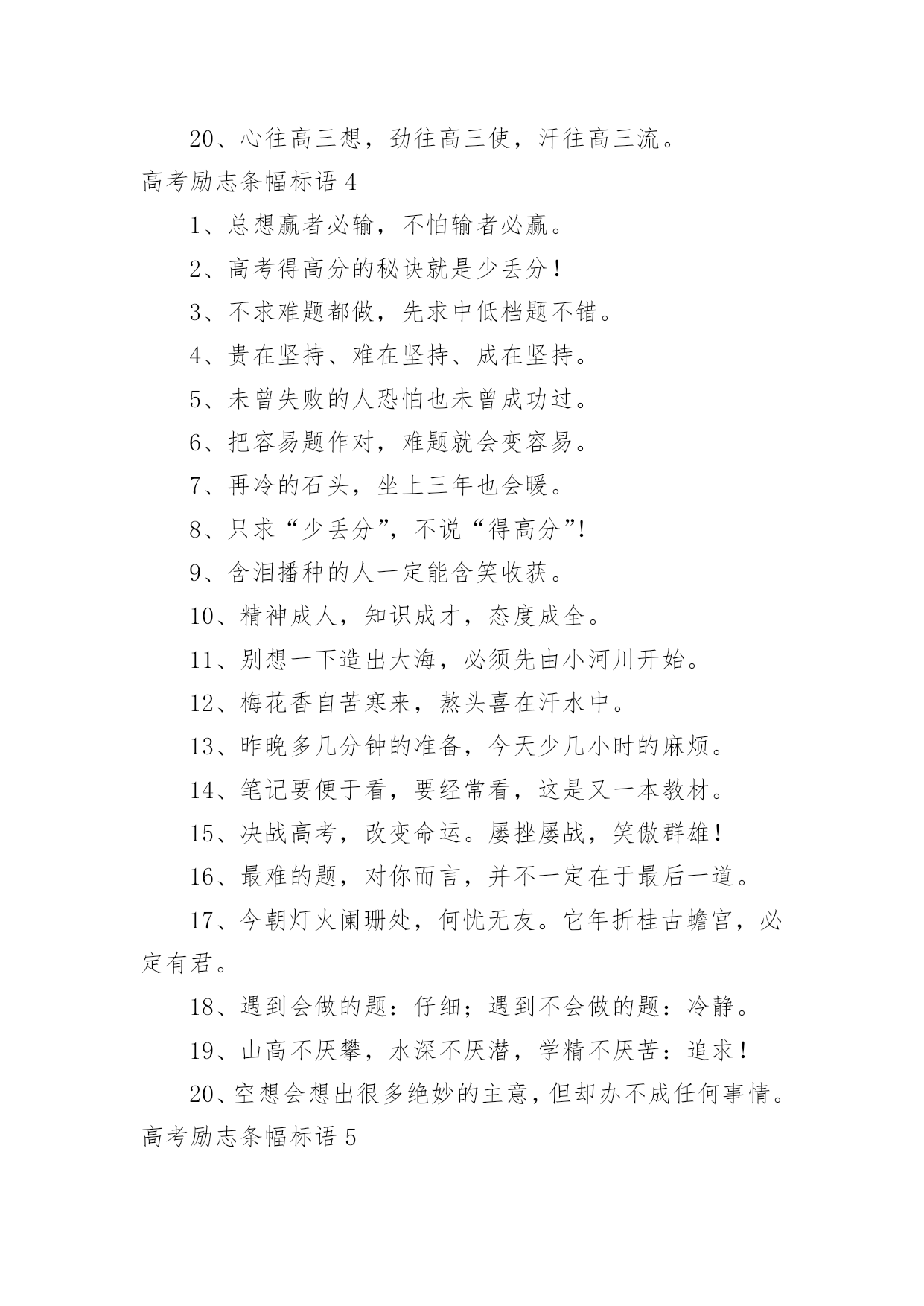 20、心往高三想，劲往高三使，汗往高三流。

高考励志条幅标语 4

1、总想赢者必输，不怕输者必赢。

2、高考得高分的秘诀就是少丢分！

3、不求难题都做，先求中低档题不错。

4、贵在坚持、难在坚持、成在坚持。

5、未曾失败的人恐怕也未曾成功过。

6、把容易题作对，难题就会变容易。

7、再冷的石头，坐上三年也会暖。

8、只求“少丢分”，不说“得高分”!

9、含泪播种的人一定能含笑收获。

10、精神成人，知识成才，态度成全。

11、别想一下造出大海，必须先由小河川开始。

12、梅花香自苦寒来，熬头喜在汗水中。

13、昨晚多几分钟的准备，今天少几小时的麻烦。

14、笔记要便于看，要经常看，这是又一本教材。

15、决战高考，改变命运。屡挫屡战，笑傲群雄！

16、最难的题，对你而言，并不一定在于最后一道。

17、今朝灯火阑珊处，何忧无友。它年折桂古蟾宫，必定有君。

18、遇到会做的题：仔细；遇到不会做的题：冷静。

19、山高不厌攀，水深不厌潜，学精不厌苦：追求！

20、空想会想出很多绝妙的主意，但却办不成任何事情。

高考励志条幅标语 5